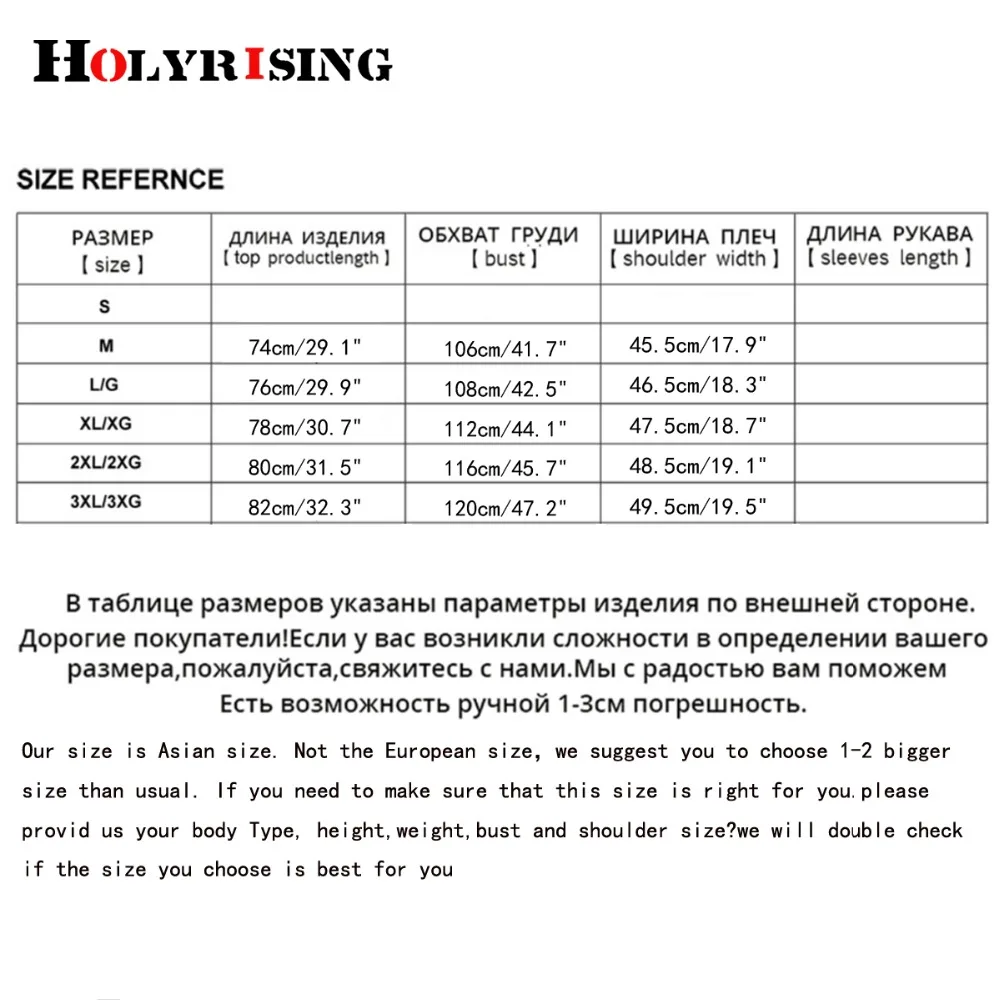 HOLYRISING

SIZE REFERNCE

| РАЗМЕР 【size】 | ДЛИНА ИЗДЕЛИЯ 【top productlength】 | ОБХВАТ ГРУДИ 【bust】 | ШИРИНА ПЛЕЧ 【shoulder width】 | ДЛИНА РУКАВА 【sleeves length】 |
|---|---|---|---|---|
| S | | | | |
| M | 74cm/29.1" | 106cm/41.7" | 45.5cm/17.9" | |
| L/G | 76cm/29.9" | 108cm/42.5" | 46.5cm/18.3" | |
| XL/XG | 78cm/30.7" | 112cm/44.1" | 47.5cm/18.7" | |
| 2XL/2XG | 80cm/31.5" | 116cm/45.7" | 48.5cm/19.1" | |
| 3XL/3XG | 82cm/32.3" | 120cm/47.2" | 49.5cm/19.5" | |

В таблице размеров указаны параметры изделия по внешней стороне. Дорогие покупатели!Если у вас возникли сложности в определении вашего размера,пожалуйста,свяжитесь с нами.Мы с радостью вам поможем Есть возможность ручной 1-3см погрешность.

Our size is Asian size. Not the European size, we suggest you to choose 1-2 bigger size than usual. If you need to make sure that this size is right for you.please provid us your body Type, height,weight,bust and shoulder size?we will double check if the size you choose is best for you